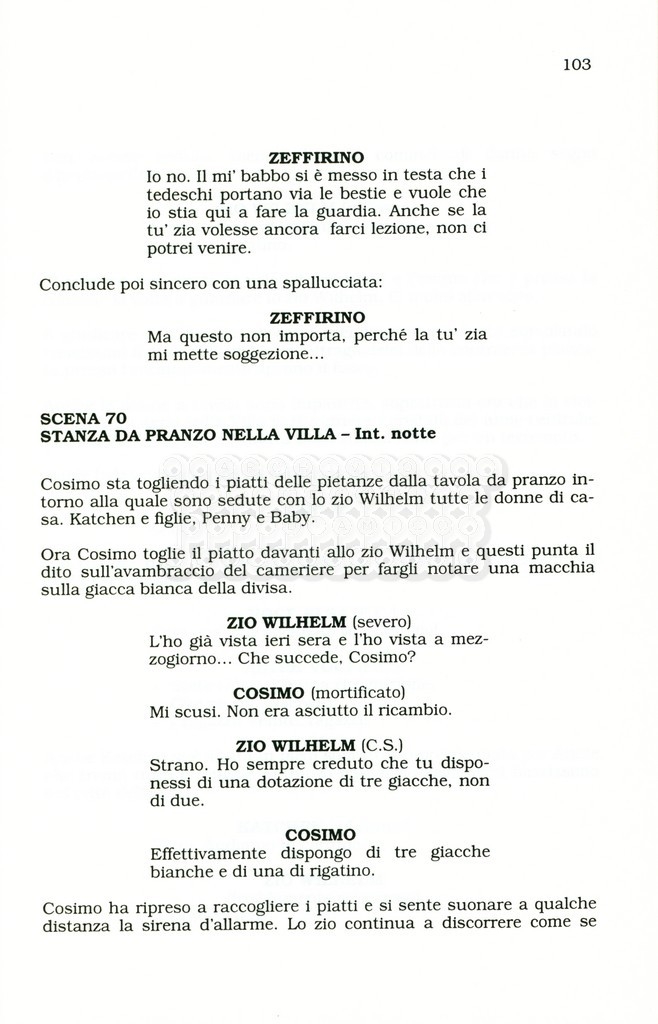 103

ZEFFIRINO
Io no. Il mi' babbo si è messo in testa che i tedeschi portano via le bestie e vuole che io stia qui a fare la guardia. Anche se la tu' zia volesse ancora farci lezione, non ci potrei venire.

Conclude poi sincero con una spallucciata:

ZEFFIRINO
Ma questo non importa, perché la tu' zia mi mette soggezione...

SCENA 70
STANZA DA PRANZO NELLA VILLA – Int. notte

Cosimo sta togliendo i piatti delle pietanze dalla tavola da pranzo intorno alla quale sono sedute con lo zio Wilhelm tutte le donne di casa. Katchen e figlie, Penny e Baby.

Ora Cosimo toglie il piatto davanti allo zio Wilhelm e questi punta il dito sull'avambraccio del cameriere per fargli notare una macchia sulla giacca bianca della divisa.

ZIO WILHELM (severo)
L'ho già vista ieri sera e l'ho vista a mezzogiorno... Che succede, Cosimo?

COSIMO (mortificato)
Mi scusi. Non era asciutto il ricambio.

ZIO WILHELM (C.S.)
Strano. Ho sempre creduto che tu disponessi di una dotazione di tre giacche, non di due.

COSIMO
Effettivamente dispongo di tre giacche bianche e di una di rigatino.

Cosimo ha ripreso a raccogliere i piatti e si sente suonare a qualche distanza la sirena d'allarme. Lo zio continua a discorrere come se